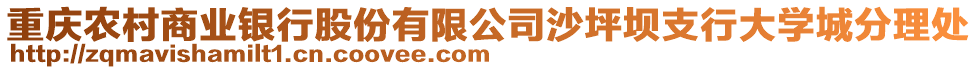 重庆农村商业银行股份有限公司沙坪坝支行大学城分理处
http://zqmavishamilt1.cn.coovee.com